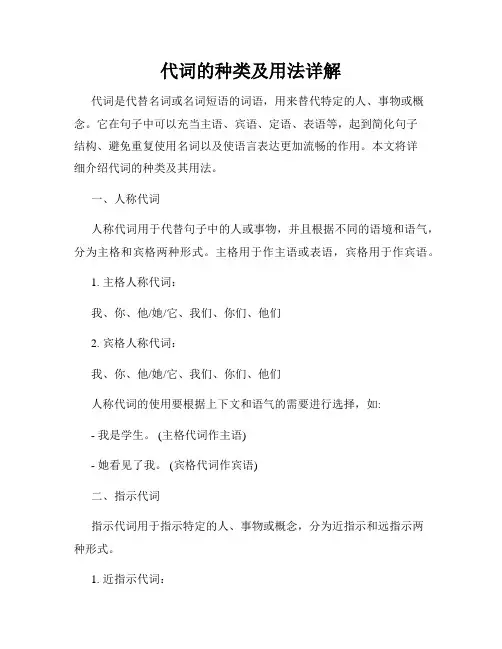 代词的种类及用法详解

代词是代替名词或名词短语的词语，用来替代特定的人、事物或概念。它在句子中可以充当主语、宾语、定语、表语等，起到简化句子结构、避免重复使用名词以及使语言表达更加流畅的作用。本文将详细介绍代词的种类及其用法。

一、人称代词

人称代词用于代替句子中的人或事物，并且根据不同的语境和语气，分为主格和宾格两种形式。主格用于作主语或表语，宾格用于作宾语。

1. 主格人称代词：

我、你、他/她/它、我们、你们、他们

2. 宾格人称代词：

我、你、他/她/它、我们、你们、他们

人称代词的使用要根据上下文和语气的需要进行选择，如:

- 我是学生。 (主格代词作主语)

- 她看见了我。 (宾格代词作宾语)

二、指示代词

指示代词用于指示特定的人、事物或概念，分为近指示和远指示两种形式。

1. 近指示代词：